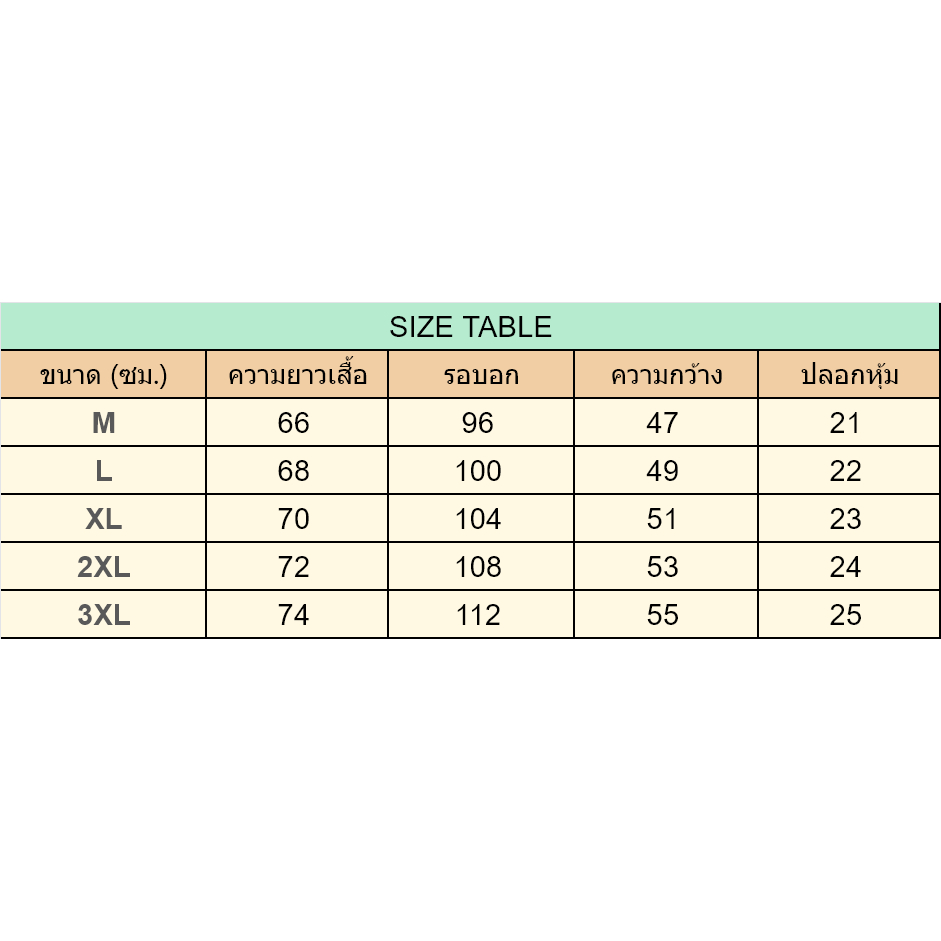 SIZE TABLE

| ขนาด (ซม.) | ความยาวเสื้อ | รอบอก | ความกว้าง | ปลอกหุ้ม |
|---|---|---|---|---|
| M | 66 | 96 | 47 | 21 |
| L | 68 | 100 | 49 | 22 |
| XL | 70 | 104 | 51 | 23 |
| 2XL | 72 | 108 | 53 | 24 |
| 3XL | 74 | 112 | 55 | 25 |